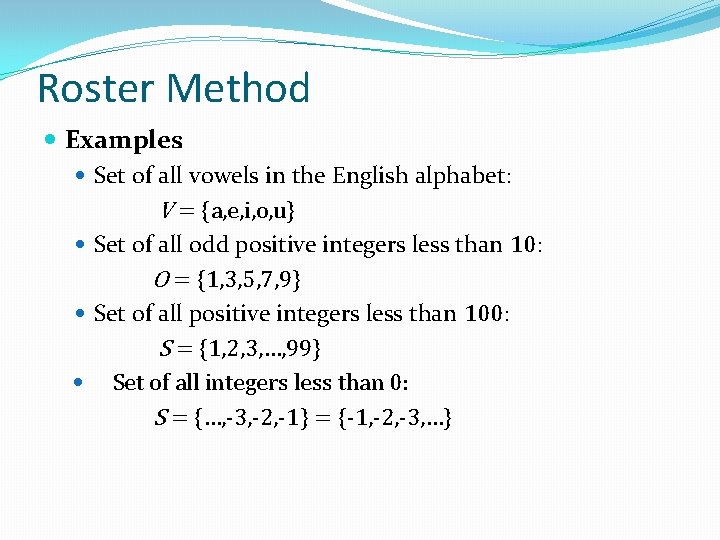 Roster Method

• Examples

• Set of all vowels in the English alphabet:

$V = \{a,e,i,o,u\}$

• Set of all odd positive integers less than 10:

$O = \{1,3,5,7,9\}$

• Set of all positive integers less than 100:

$S = \{1,2,3,\ldots,99\}$

• Set of all integers less than 0:

$S = \{\ldots,-3,-2,-1\} = \{-1,-2,-3,\ldots\}$